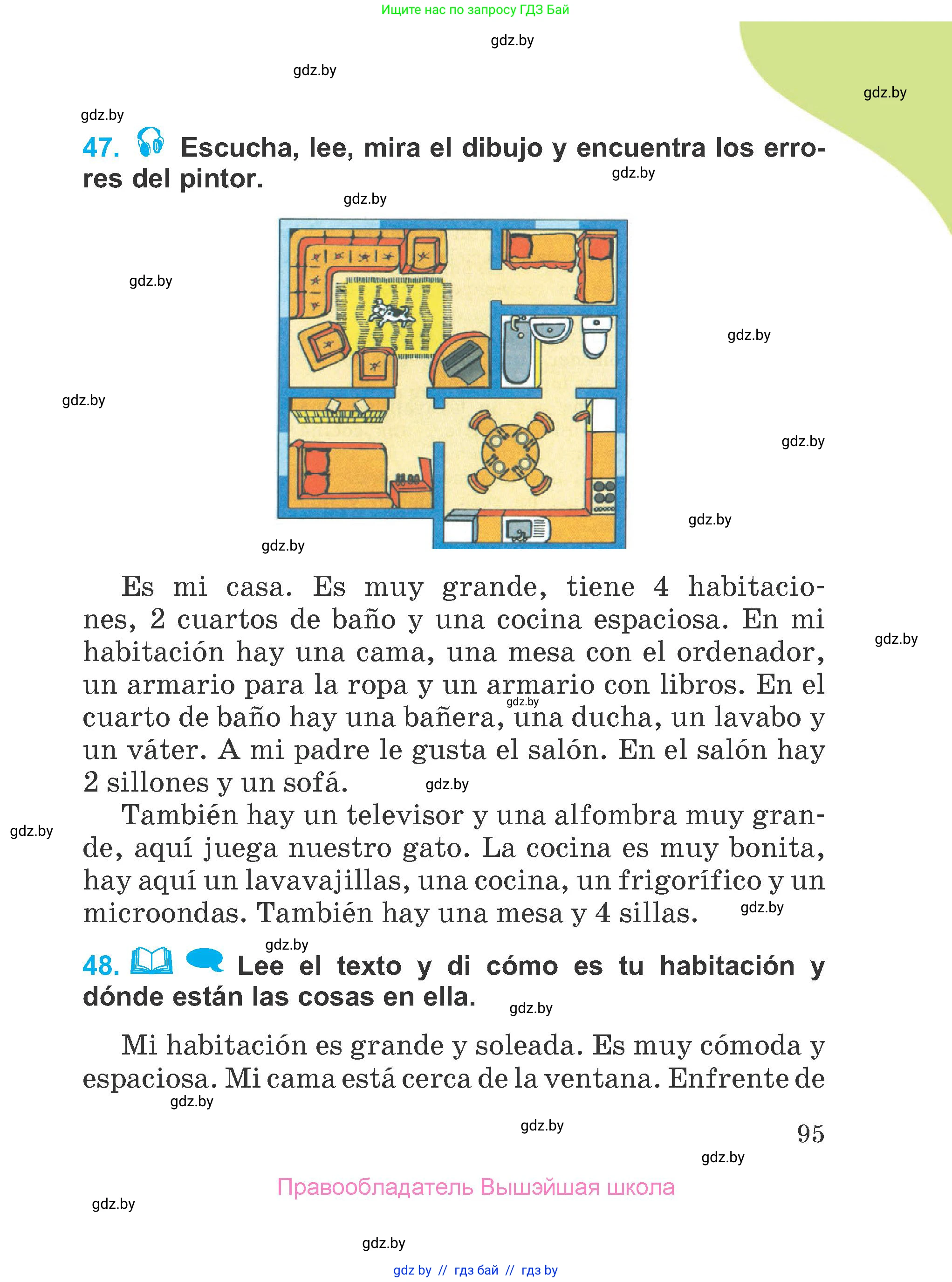 Ищите нас по запросу ГДЗ Бай

gdz.by

gdz.by

gdz.by

gdz.by

47. Escucha, lee, mira el dibujo y encuentra los errores del pintor.

gdz.by

gdz.by

gdz.by

gdz.by

gdz.by

gdz.by

gdz.by

gdz.by

Es mi casa. Es muy grande, tiene 4 habitaciones, 2 cuartos de baño y una cocina espaciosa. En mi habitación hay una cama, una mesa con el ordenador, un armario para la ropa y un armario con libros. En el cuarto de baño hay una bañera, una ducha, un lavabo y un váter. A mi padre le gusta el salón. En el salón hay 2 sillones y un sofá.

gdz.by

gdz.by

gdz.by

También hay un televisor y una alfombra muy grande, aquí juega nuestro gato. La cocina es muy bonita, hay aquí un lavavajillas, una cocina, un frigorífico y un microondas. También hay una mesa y 4 sillas.

gdz.by

gdz.by

gdz.by

48. Lee el texto y di cómo es tu habitación y dónde están las cosas en ella.

gdz.by

Mi habitación es grande y soleada. Es muy cómoda y espaciosa. Mi cama está cerca de la ventana. Enfrente de

gdz.by

gdz.by

95

gdz.by

Правообладатель Вышэйшая школа

gdz.by

gdz.by

gdz by // гдз бай // гдз by